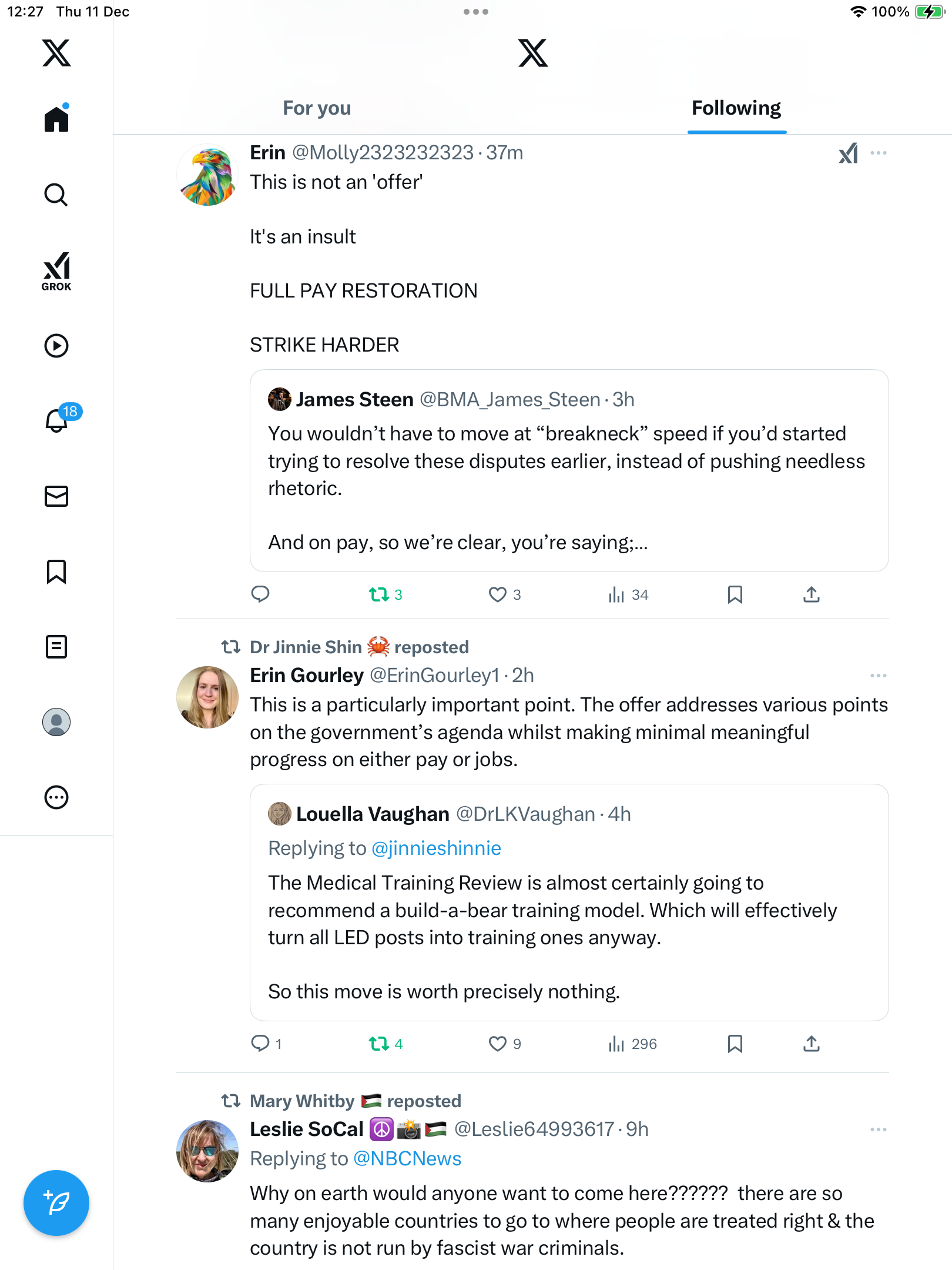 12:27 Thu 11 Dec

100%

GROK

18

For you

Following

Erin @Molly2323232323 · 37m

This is not an 'offer'

It's an insult

FULL PAY RESTORATION

STRIKE HARDER

James Steen @BMA_James_Steen · 3h

You wouldn't have to move at "breakneck" speed if you'd started trying to resolve these disputes earlier, instead of pushing needless rhetoric.

And on pay, so we're clear, you're saying;...

3 3 34

Dr Jinnie Shin 🦀 reposted

Erin Gourley @ErinGourley1 · 2h

This is a particularly important point. The offer addresses various points on the government's agenda whilst making minimal meaningful progress on either pay or jobs.

Louella Vaughan @DrLKVaughan · 4h

Replying to @jinnieshinnie

The Medical Training Review is almost certainly going to recommend a build-a-bear training model. Which will effectively turn all LED posts into training ones anyway.

So this move is worth precisely nothing.

1 4 9 296

Mary Whitby 🇵🇸 reposted

Leslie SoCal ☮️📸🇵🇸 @Leslie64993617 · 9h

Replying to @NBCNews

Why on earth would anyone want to come here?????? there are so many enjoyable countries to go to where people are treated right & the country is not run by fascist war criminals.